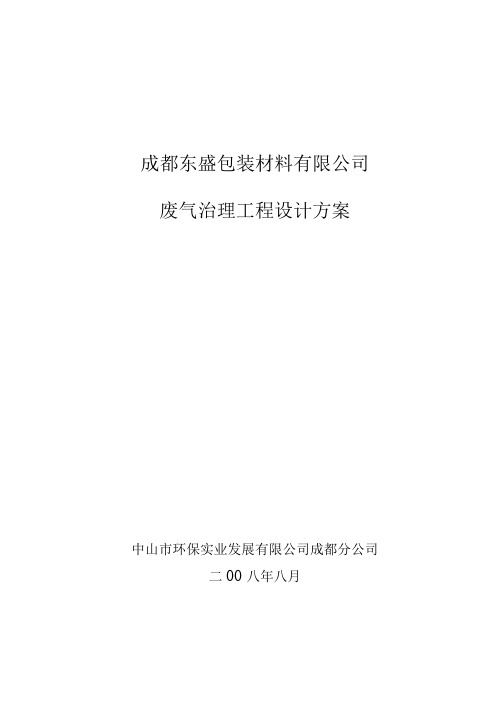 成都东盛包装材料有限公司

废气治理工程设计方案

中山市环保实业发展有限公司成都分公司

二 00 八年八月